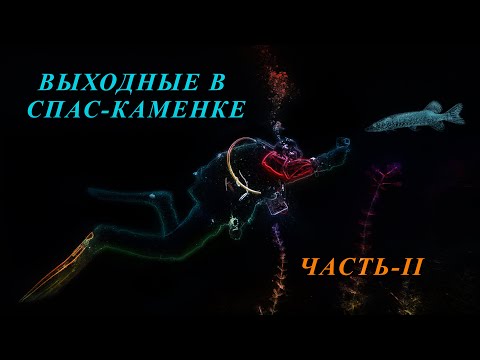 ВЫХОДНЫЕ В СПАС-КАМЕНКЕ

ЧАСТЬ-II